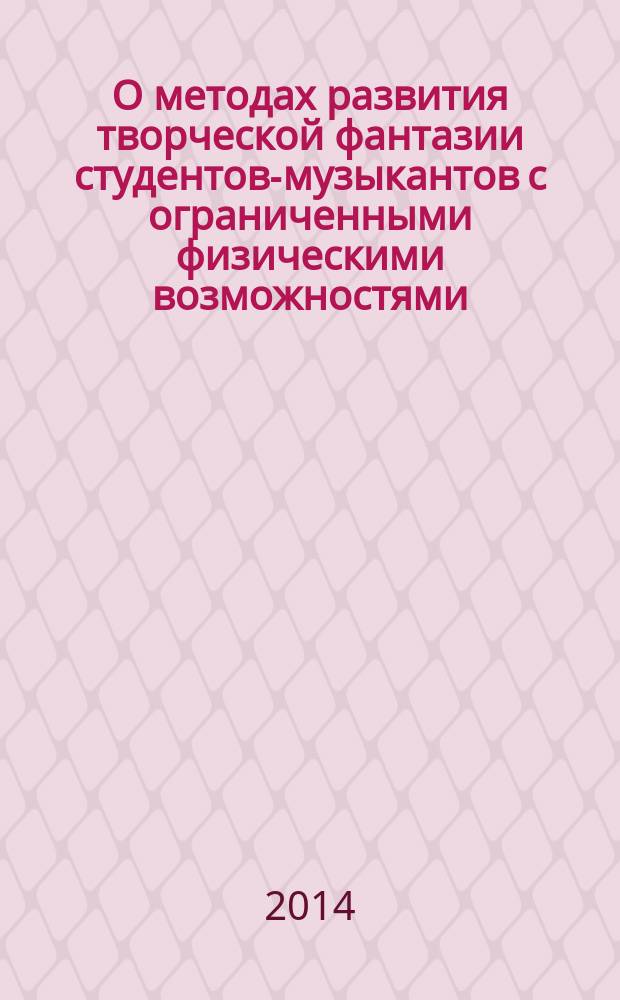 О методах развития творческой фантазии студентов-музыкантов с ограниченными физическими возможностями

2014